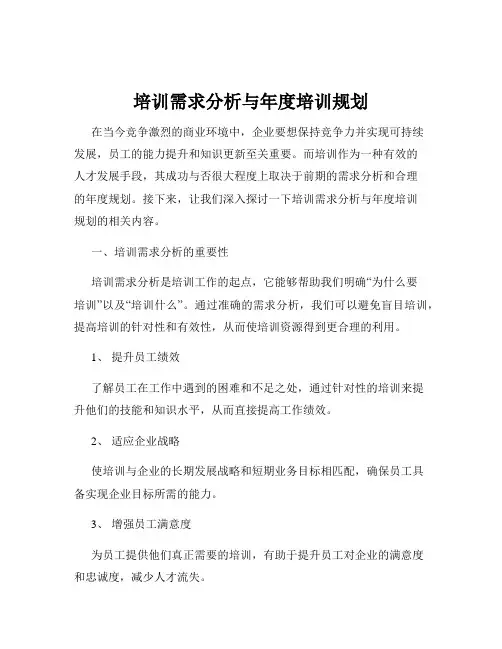 培训需求分析与年度培训规划

在当今竞争激烈的商业环境中，企业要想保持竞争力并实现可持续发展，员工的能力提升和知识更新至关重要。而培训作为一种有效的人才发展手段，其成功与否很大程度上取决于前期的需求分析和合理的年度规划。接下来，让我们深入探讨一下培训需求分析与年度培训规划的相关内容。

一、培训需求分析的重要性

培训需求分析是培训工作的起点，它能够帮助我们明确“为什么要培训”以及“培训什么”。通过准确的需求分析，我们可以避免盲目培训，提高培训的针对性和有效性，从而使培训资源得到更合理的利用。

1、 提升员工绩效

了解员工在工作中遇到的困难和不足之处，通过针对性的培训来提升他们的技能和知识水平，从而直接提高工作绩效。

2、 适应企业战略

使培训与企业的长期发展战略和短期业务目标相匹配，确保员工具备实现企业目标所需的能力。

3、 增强员工满意度

为员工提供他们真正需要的培训，有助于提升员工对企业的满意度和忠诚度，减少人才流失。